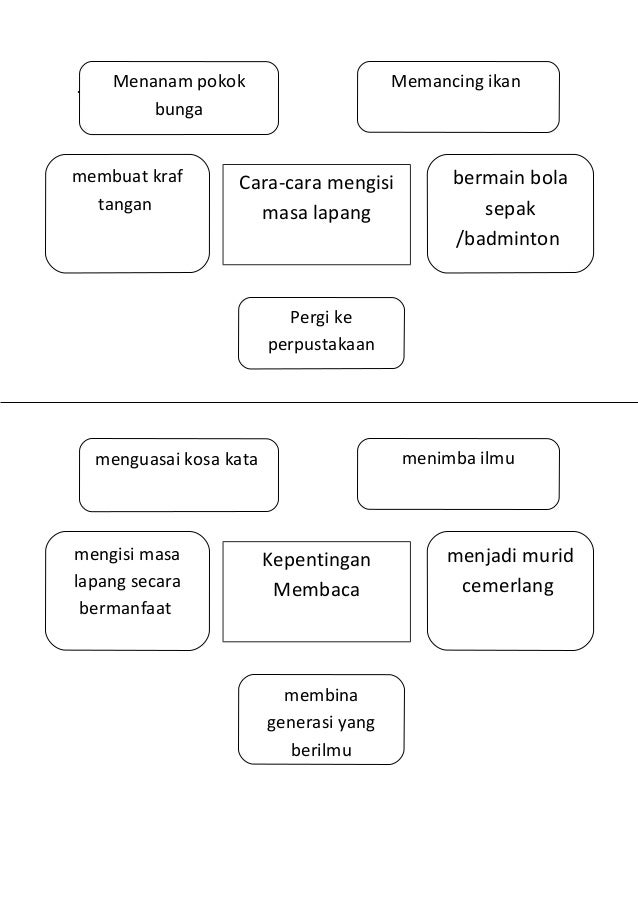 Menanam pokok bunga

Memancing ikan

membuat kraf tangan

Cara-cara mengisi masa lapang

bermain bola sepak /badminton

Pergi ke perpustakaan

menguasai kosa kata

menimba ilmu

mengisi masa lapang secara bermanfaat

Kepentingan Membaca

menjadi murid cemerlang

membina generasi yang berilmu